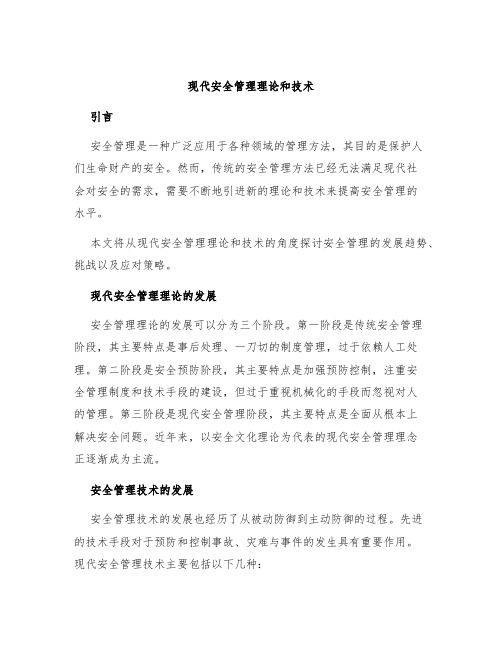 现代安全管理理论和技术

引言

安全管理是一种广泛应用于各种领域的管理方法，其目的是保护人们生命财产的安全。然而，传统的安全管理方法已经无法满足现代社会对安全的需求，需要不断地引进新的理论和技术来提高安全管理的水平。

本文将从现代安全管理理论和技术的角度探讨安全管理的发展趋势、挑战以及应对策略。

现代安全管理理论的发展

安全管理理论的发展可以分为三个阶段。第一阶段是传统安全管理阶段，其主要特点是事后处理、一刀切的制度管理，过于依赖人工处理。第二阶段是安全预防阶段，其主要特点是加强预防控制，注重安全管理制度和技术手段的建设，但过于重视机械化的手段而忽视对人的管理。第三阶段是现代安全管理阶段，其主要特点是全面从根本上解决安全问题。近年来，以安全文化理论为代表的现代安全管理理念正逐渐成为主流。

安全管理技术的发展

安全管理技术的发展也经历了从被动防御到主动防御的过程。先进的技术手段对于预防和控制事故、灾难与事件的发生具有重要作用。现代安全管理技术主要包括以下几种：